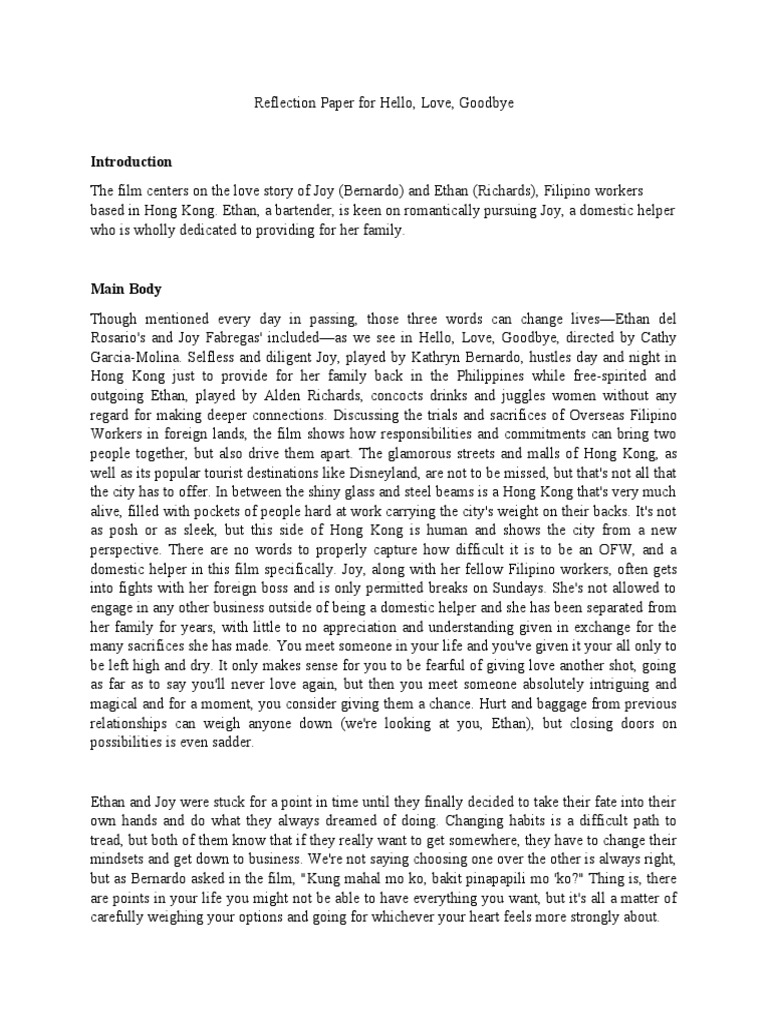 Reflection Paper for Hello, Love, Goodbye

Introduction

The film centers on the love story of Joy (Bernardo) and Ethan (Richards), Filipino workers based in Hong Kong. Ethan, a bartender, is keen on romantically pursuing Joy, a domestic helper who is wholly dedicated to providing for her family.

Main Body

Though mentioned every day in passing, those three words can change lives—Ethan del Rosario's and Joy Fabregas' included—as we see in Hello, Love, Goodbye, directed by Cathy Garcia-Molina. Selfless and diligent Joy, played by Kathryn Bernardo, hustles day and night in Hong Kong just to provide for her family back in the Philippines while free-spirited and outgoing Ethan, played by Alden Richards, concocts drinks and juggles women without any regard for making deeper connections. Discussing the trials and sacrifices of Overseas Filipino Workers in foreign lands, the film shows how responsibilities and commitments can bring two people together, but also drive them apart. The glamorous streets and malls of Hong Kong, as well as its popular tourist destinations like Disneyland, are not to be missed, but that's not all that the city has to offer. In between the shiny glass and steel beams is a Hong Kong that's very much alive, filled with pockets of people hard at work carrying the city's weight on their backs. It's not as posh or as sleek, but this side of Hong Kong is human and shows the city from a new perspective. There are no words to properly capture how difficult it is to be an OFW, and a domestic helper in this film specifically. Joy, along with her fellow Filipino workers, often gets into fights with her foreign boss and is only permitted breaks on Sundays. She's not allowed to engage in any other business outside of being a domestic helper and she has been separated from her family for years, with little to no appreciation and understanding given in exchange for the many sacrifices she has made. You meet someone in your life and you've given it your all only to be left high and dry. It only makes sense for you to be fearful of giving love another shot, going as far as to say you'll never love again, but then you meet someone absolutely intriguing and magical and for a moment, you consider giving them a chance. Hurt and baggage from previous relationships can weigh anyone down (we're looking at you, Ethan), but closing doors on possibilities is even sadder.

Ethan and Joy were stuck for a point in time until they finally decided to take their fate into their own hands and do what they always dreamed of doing. Changing habits is a difficult path to tread, but both of them know that if they really want to get somewhere, they have to change their mindsets and get down to business. We're not saying choosing one over the other is always right, but as Bernardo asked in the film, "Kung mahal mo ko, bakit pinapapili mo 'ko?" Thing is, there are points in your life you might not be able to have everything you want, but it's all a matter of carefully weighing your options and going for whichever your heart feels more strongly about.